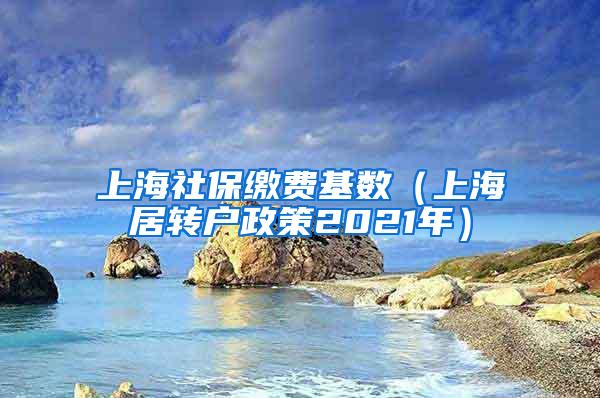 上海社保缴费基数（上海居转户政策2021年）